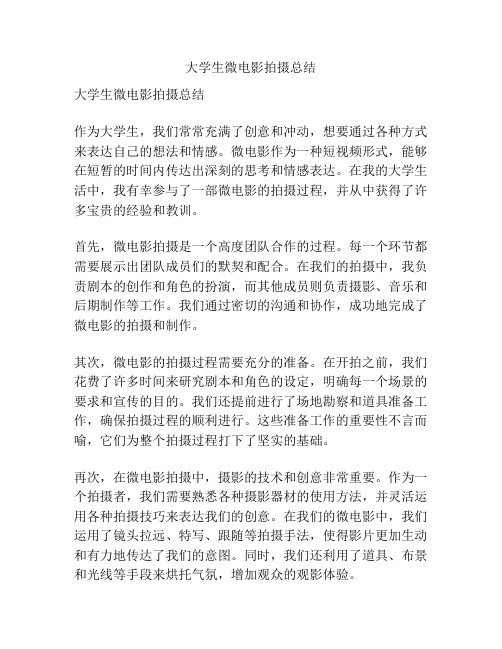 大学生微电影拍摄总结

大学生微电影拍摄总结

作为大学生，我们常常充满了创意和冲动，想要通过各种方式来表达自己的想法和情感。微电影作为一种短视频形式，能够在短暂的时间内传达出深刻的思考和情感表达。在我的大学生活中，我有幸参与了一部微电影的拍摄过程，并从中获得了许多宝贵的经验和教训。

首先，微电影拍摄是一个高度团队合作的过程。每一个环节都需要展示出团队成员们的默契和配合。在我们的拍摄中，我负责剧本的创作和角色的扮演，而其他成员则负责摄影、音乐和后期制作等工作。我们通过密切的沟通和协作，成功地完成了微电影的拍摄和制作。

其次，微电影的拍摄过程需要充分的准备。在开拍之前，我们花费了许多时间来研究剧本和角色的设定，明确每一个场景的要求和宣传的目的。我们还提前进行了场地勘察和道具准备工作，确保拍摄过程的顺利进行。这些准备工作的重要性不言而喻，它们为整个拍摄过程打下了坚实的基础。

再次，在微电影拍摄中，摄影的技术和创意非常重要。作为一个拍摄者，我们需要熟悉各种摄影器材的使用方法，并灵活运用各种拍摄技巧来表达我们的创意。在我们的微电影中，我们运用了镜头拉远、特写、跟随等拍摄手法，使得影片更加生动和有力地传达了我们的意图。同时，我们还利用了道具、布景和光线等手段来烘托气氛，增加观众的观影体验。